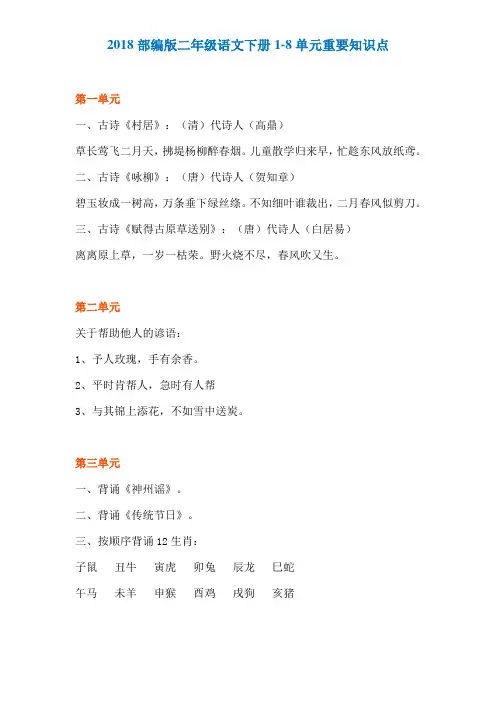 2018 部编版二年级语文下册 1-8 单元重要知识点

第一单元

一、古诗《村居》：（清）代诗人（高鼎）

草长莺飞二月天，拂堤杨柳醉春烟。儿童散学归来早，忙趁东风放纸鸢。

二、古诗《咏柳》：（唐）代诗人（贺知章）

碧玉妆成一树高，万条垂下绿丝绦。不知细叶谁裁出，二月春风似剪刀。

三、古诗《赋得古原草送别》：（唐）代诗人（白居易）

离离原上草，一岁一枯荣。野火烧不尽，春风吹又生。

第二单元

关于帮助他人的谚语：

1、予人玫瑰，手有余香。

2、平时肯帮人，急时有人帮

3、与其锦上添花，不如雪中送炭。

第三单元

一、背诵《神州谣》。

二、背诵《传统节日》。

三、按顺序背诵 12 生肖：

子鼠　丑牛　寅虎　卯兔　辰龙　巳蛇

午马　未羊　申猴　酉鸡　戌狗　亥猪